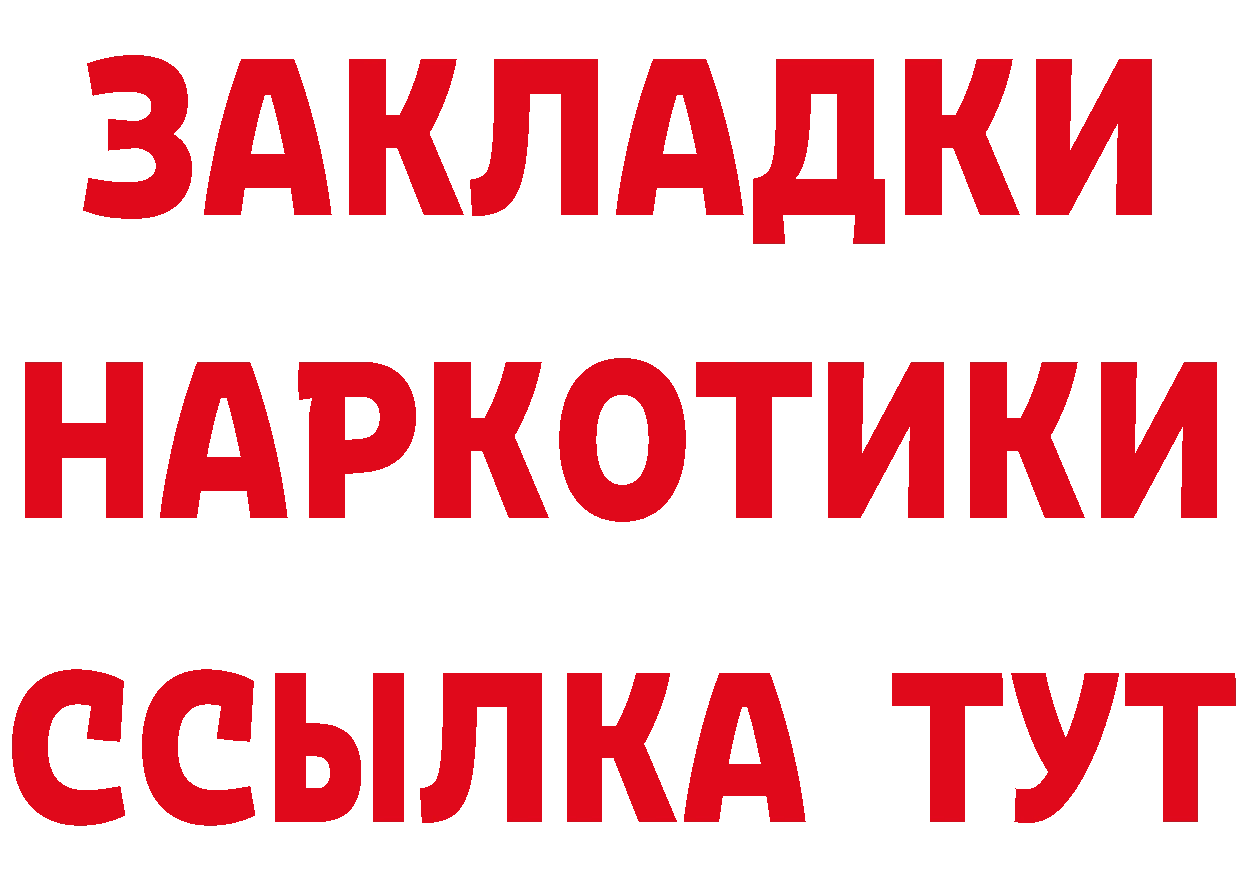 ЗАКЛАДКИ
НАРКОТИКИ
ССЫЛКА ТУТ